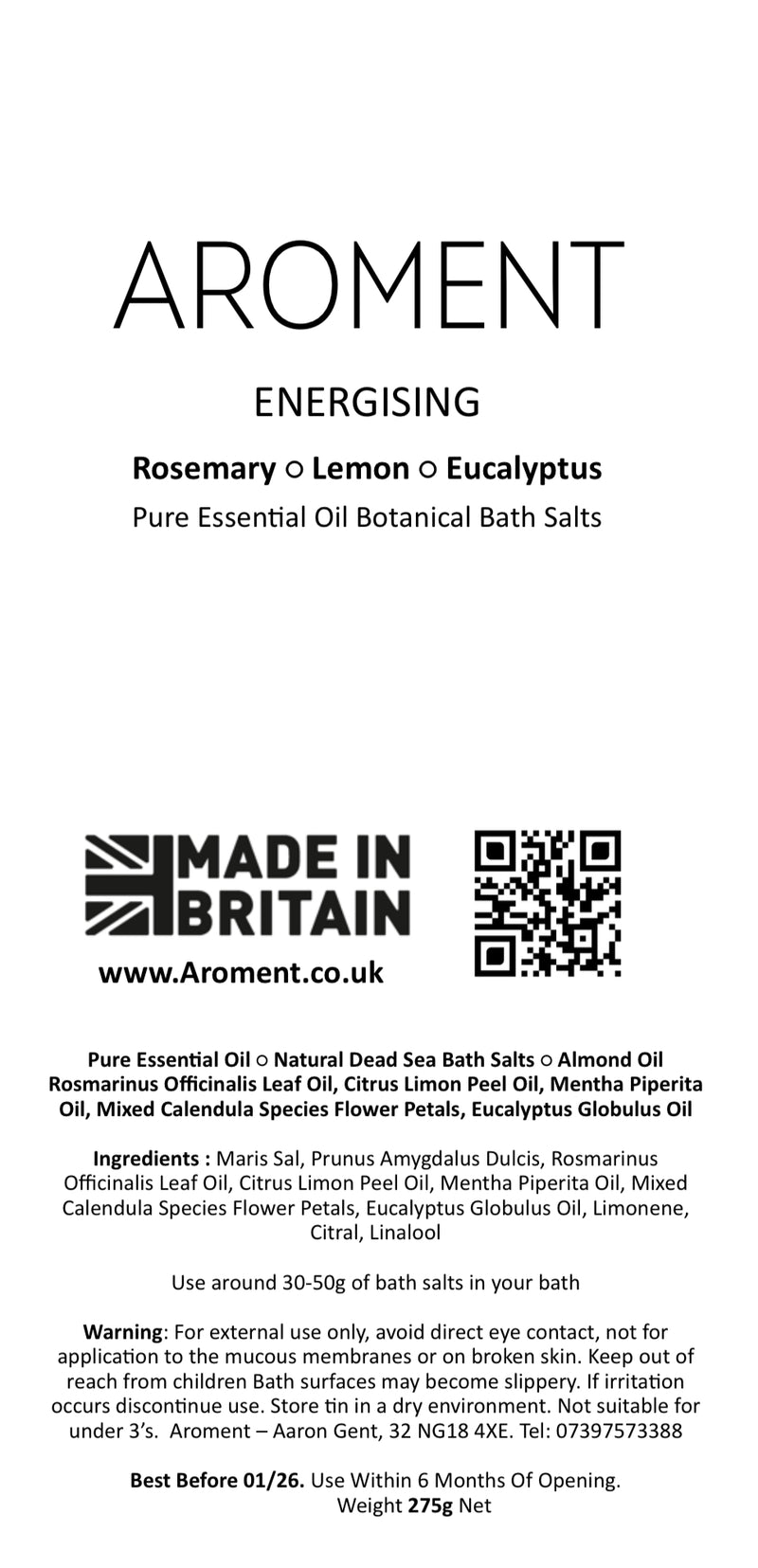 AROMENT

ENERGISING

Rosemary ○ Lemon ○ Eucalyptus

Pure Essential Oil Botanical Bath Salts

MADE IN BRITAIN

www.Aroment.co.uk

Pure Essential Oil ○ Natural Dead Sea Bath Salts ○ Almond Oil Rosmarinus Officinalis Leaf Oil, Citrus Limon Peel Oil, Mentha Piperita Oil, Mixed Calendula Species Flower Petals, Eucalyptus Globulus Oil

Ingredients : Maris Sal, Prunus Amygdalus Dulcis, Rosmarinus Officinalis Leaf Oil, Citrus Limon Peel Oil, Mentha Piperita Oil, Mixed Calendula Species Flower Petals, Eucalyptus Globulus Oil, Limonene, Citral, Linalool

Use around 30-50g of bath salts in your bath

Warning: For external use only, avoid direct eye contact, not for application to the mucous membranes or on broken skin. Keep out of reach from children Bath surfaces may become slippery. If irritation occurs discontinue use. Store tin in a dry environment. Not suitable for under 3's. Aroment – Aaron Gent, 32 NG18 4XE. Tel: 07397573388

Best Before 01/26. Use Within 6 Months Of Opening. Weight 275g Net